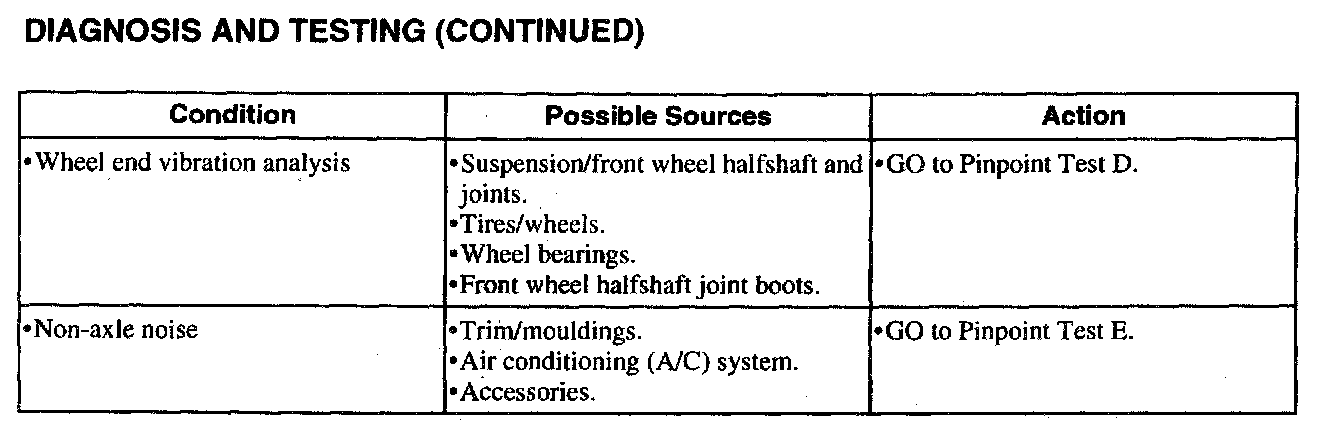 DIAGNOSIS AND TESTING (CONTINUED)

| Condition | Possible Sources | Action |
|---|---|---|
| •Wheel end vibration analysis | •Suspension/front wheel halfshaft and joints. •Tires/wheels. •Wheel bearings. •Front wheel halfshaft joint boots. | •GO to Pinpoint Test D. |
| •Non-axle noise | •Trim/mouldings. •Air conditioning (A/C) system. •Accessories. | •GO to Pinpoint Test E. |